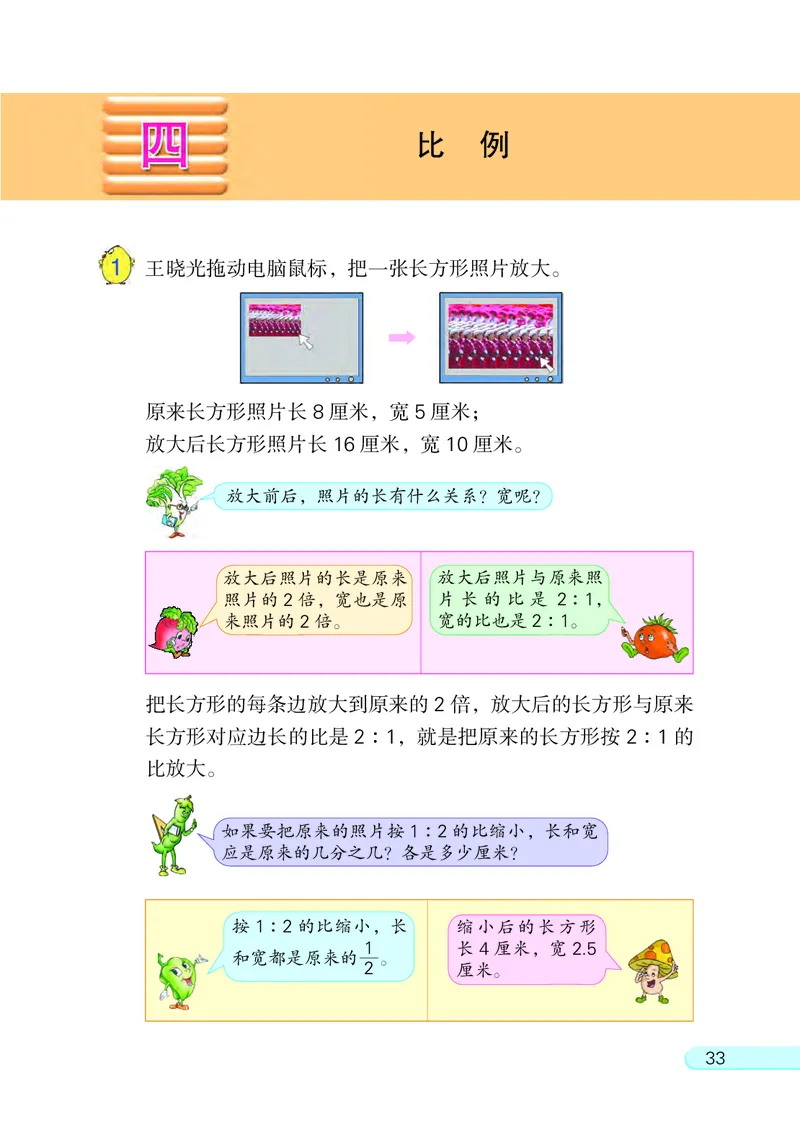 四

比 例

1 王晓光拖动电脑鼠标，把一张长方形照片放大。

原来长方形照片长 8 厘米，宽 5 厘米；
放大后长方形照片长 16 厘米，宽 10 厘米。

放大前后，照片的长有什么关系？宽呢？

放大后照片的长是原来照片的 2 倍，宽也是原来照片的 2 倍。

放大后照片与原来照片长的比是 2∶1，宽的比也是 2∶1。

把长方形的每条边放大到原来的 2 倍，放大后的长方形与原来长方形对应边长的比是 2∶1，就是把原来的长方形按 2∶1 的比放大。

如果要把原来的照片按 1∶2 的比缩小，长和宽应是原来的几分之几？各是多少厘米？

按 1∶2 的比缩小，长和宽都是原来的 $\frac{1}{2}$。

缩小后的长方形长 4 厘米，宽 2.5 厘米。

33